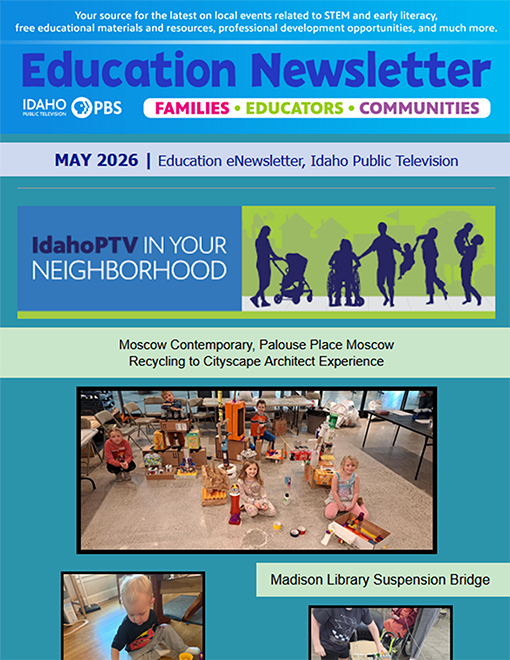 Your source for the latest on local events related to STEM and early literacy, free educational materials and resources, professional development opportunities, and much more.

Education Newsletter

IDAHO PUBLIC TELEVISION PBS

FAMILIES • EDUCATORS • COMMUNITIES

MAY 2026 | Education eNewsletter, Idaho Public Television

IdahoPTV IN YOUR NEIGHBORHOOD

Moscow Contemporary, Palouse Place Moscow Recycling to Cityscape Architect Experience

Madison Library Suspension Bridge